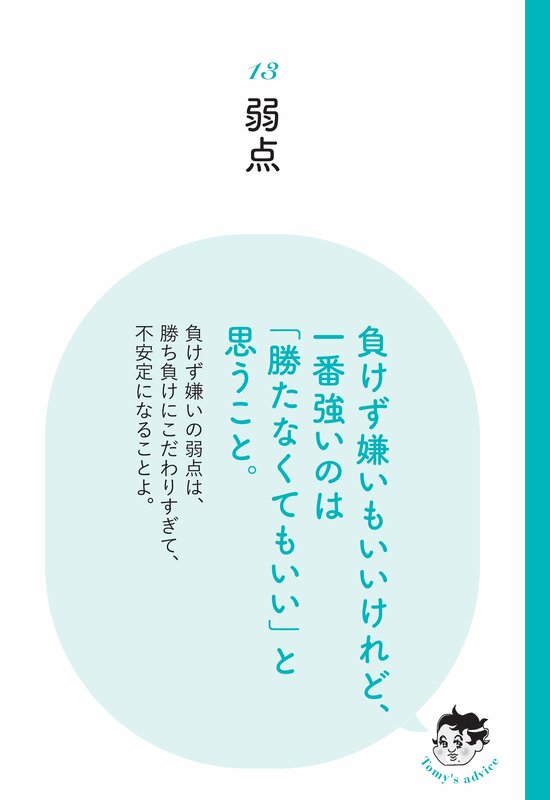 13

弱点

負けず嫌いもいいけれど、一番強いのは「勝たなくてもいい」と思うこと。

負けず嫌いの弱点は、勝ち負けにこだわりすぎて、不安定になることよ。

Tomy's advice